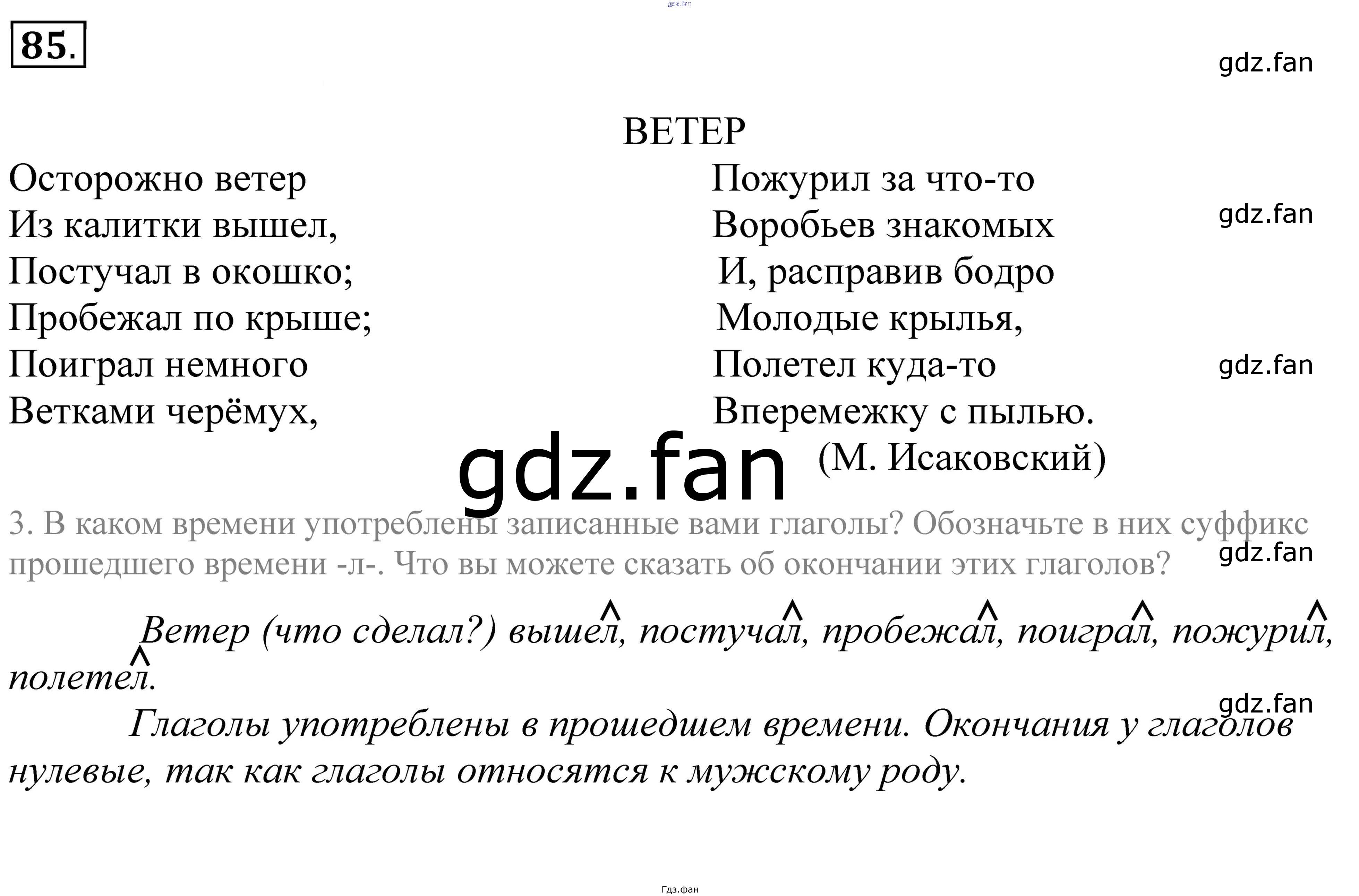 85.

ВЕТЕР

Осторожно ветер
Из калитки вышел,
Постучал в окошко;
Пробежал по крыше;
Поиграл немного
Ветками черёмух,

Пожурил за что-то
Воробьев знакомых
И, расправив бодро
Молодые крылья,
Полетел куда-то
Вперемежку с пылью.
(М. Исаковский)

3. В каком времени употреблены записанные вами глаголы? Обозначьте в них суффикс прошедшего времени -л-. Что вы можете сказать об окончании этих глаголов?

Ветер (что сделал?) вышел, постучал, пробежал, поиграл, пожурил, полетел.

Глаголы употреблены в прошедшем времени. Окончания у глаголов нулевые, так как глаголы относятся к мужскому роду.

Гдз.фан

gdz.fan